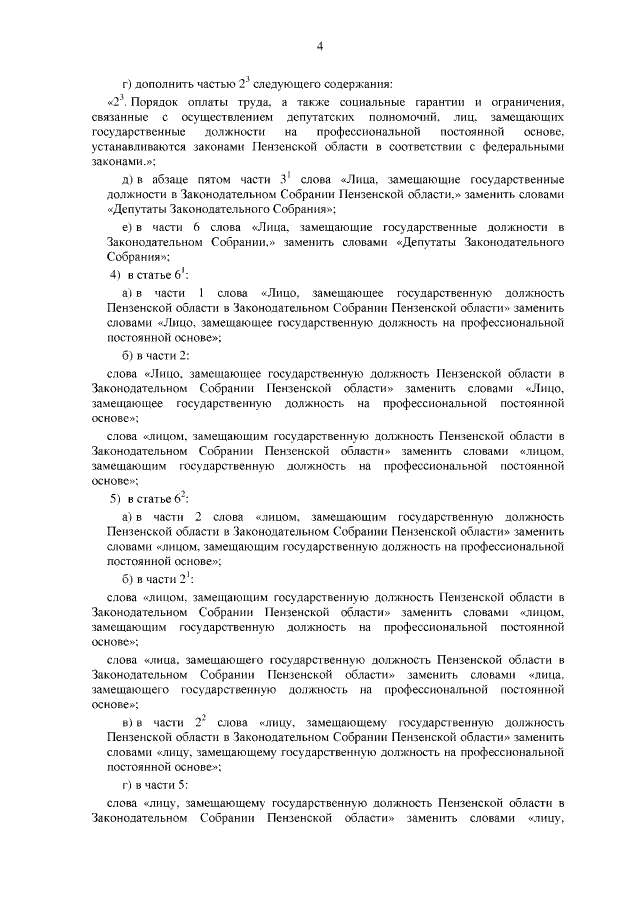 4

г) дополнить частью $2^3$ следующего содержания:

«$2^3$. Порядок оплаты труда, а также социальные гарантии и ограничения, связанные с осуществлением депутатских полномочий, лиц, замещающих государственные должности на профессиональной постоянной основе, устанавливаются законами Пензенской области в соответствии с федеральными законами.»;

д) в абзаце пятом части $3^1$ слова «Лица, замещающие государственные должности в Законодательном Собрании Пензенской области,» заменить словами «Депутаты Законодательного Собрания»;

е) в части 6 слова «Лица, замещающие государственные должности в Законодательном Собрании,» заменить словами «Депутаты Законодательного Собрания»;

4) в статье $6^1$:

а) в части 1 слова «Лицо, замещающее государственную должность Пензенской области в Законодательном Собрании Пензенской области» заменить словами «Лицо, замещающее государственную должность на профессиональной постоянной основе»;

б) в части 2:

слова «Лицо, замещающее государственную должность Пензенской области в Законодательном Собрании Пензенской области» заменить словами «Лицо, замещающее государственную должность на профессиональной постоянной основе»;

слова «лицом, замещающим государственную должность Пензенской области в Законодательном Собрании Пензенской области» заменить словами «лицом, замещающим государственную должность на профессиональной постоянной основе»;

5) в статье $6^2$:

а) в части 2 слова «лицом, замещающим государственную должность Пензенской области в Законодательном Собрании Пензенской области» заменить словами «лицом, замещающим государственную должность на профессиональной постоянной основе»;

б) в части $2^1$:

слова «лицом, замещающим государственную должность Пензенской области в Законодательном Собрании Пензенской области» заменить словами «лицом, замещающим государственную должность на профессиональной постоянной основе»;

слова «лица, замещающего государственную должность Пензенской области в Законодательном Собрании Пензенской области» заменить словами «лица, замещающего государственную должность на профессиональной постоянной основе»;

в) в части $2^2$ слова «лицу, замещающему государственную должность Пензенской области в Законодательном Собрании Пензенской области» заменить словами «лицу, замещающему государственную должность на профессиональной постоянной основе»;

г) в части 5:

слова «лицу, замещающему государственную должность Пензенской области в Законодательном Собрании Пензенской области» заменить словами «лицу,